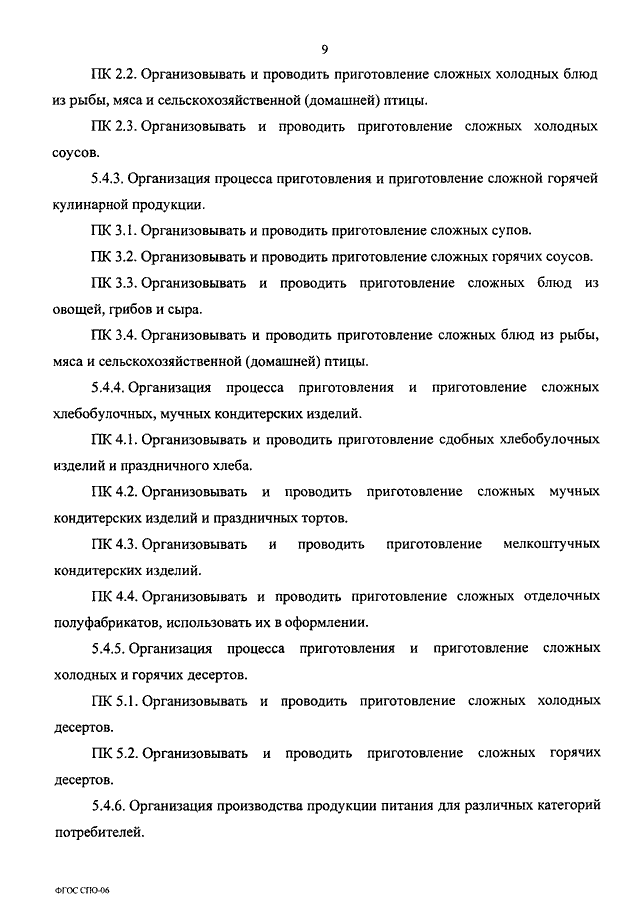 9

ПК 2.2. Организовывать и проводить приготовление сложных холодных блюд из рыбы, мяса и сельскохозяйственной (домашней) птицы.

ПК 2.3. Организовывать и проводить приготовление сложных холодных соусов.

5.4.3. Организация процесса приготовления и приготовление сложной горячей кулинарной продукции.

ПК 3.1. Организовывать и проводить приготовление сложных супов.

ПК 3.2. Организовывать и проводить приготовление сложных горячих соусов.

ПК 3.3. Организовывать и проводить приготовление сложных блюд из овощей, грибов и сыра.

ПК 3.4. Организовывать и проводить приготовление сложных блюд из рыбы, мяса и сельскохозяйственной (домашней) птицы.

5.4.4. Организация процесса приготовления и приготовление сложных хлебобулочных, мучных кондитерских изделий.

ПК 4.1. Организовывать и проводить приготовление сдобных хлебобулочных изделий и праздничного хлеба.

ПК 4.2. Организовывать и проводить приготовление сложных мучных кондитерских изделий и праздничных тортов.

ПК 4.3. Организовывать и проводить приготовление мелкоштучных кондитерских изделий.

ПК 4.4. Организовывать и проводить приготовление сложных отделочных полуфабрикатов, использовать их в оформлении.

5.4.5. Организация процесса приготовления и приготовление сложных холодных и горячих десертов.

ПК 5.1. Организовывать и проводить приготовление сложных холодных десертов.

ПК 5.2. Организовывать и проводить приготовление сложных горячих десертов.

5.4.6. Организация производства продукции питания для различных категорий потребителей.

ФГОС СПО-06